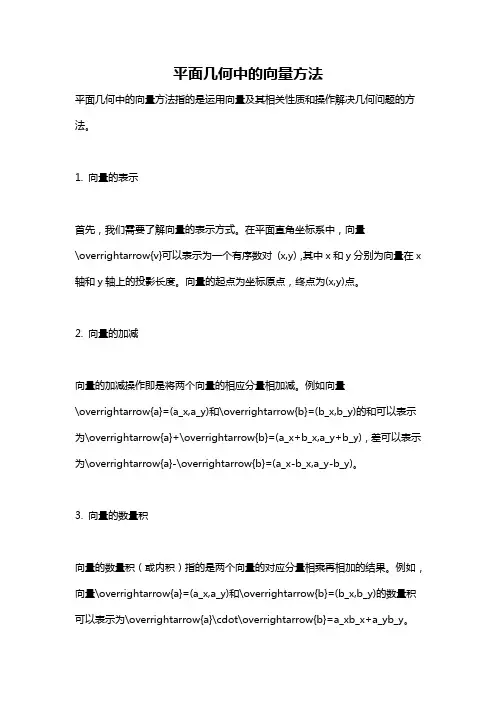 平面几何中的向量方法

平面几何中的向量方法指的是运用向量及其相关性质和操作解决几何问题的方法。

1. 向量的表示

首先，我们需要了解向量的表示方式。在平面直角坐标系中，向量\overrightarrow{v}可以表示为一个有序数对（x,y）,其中 x 和 y 分别为向量在 x 轴和 y 轴上的投影长度。向量的起点为坐标原点，终点为(x,y)点。

2. 向量的加减

向量的加减操作即是将两个向量的相应分量相加减。例如向量\overrightarrow{a}=(a_x,a_y)和\overrightarrow{b}=(b_x,b_y)的和可以表示为\overrightarrow{a}+\overrightarrow{b}=(a_x+b_x,a_y+b_y)，差可以表示为\overrightarrow{a}-\overrightarrow{b}=(a_x-b_x,a_y-b_y)。

3. 向量的数量积

向量的数量积（或内积）指的是两个向量的对应分量相乘再相加的结果。例如，向量\overrightarrow{a}=(a_x,a_y)和\overrightarrow{b}=(b_x,b_y)的数量积可以表示为\overrightarrow{a}\cdot\overrightarrow{b}=a_xb_x+a_yb_y。